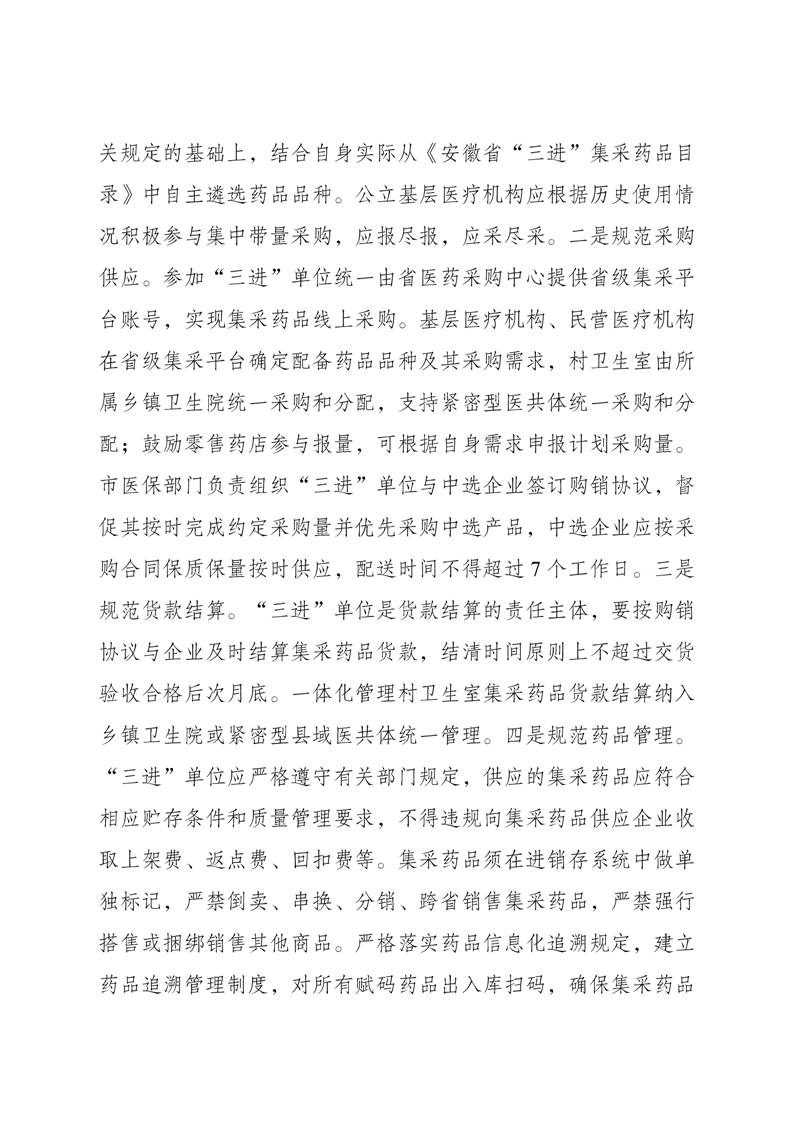 关规定的基础上，结合自身实际从《安徽省“三进”集采药品目录》中自主遴选药品品种。公立基层医疗机构应根据历史使用情况积极参与集中带量采购，应报尽报，应采尽采。二是规范采购供应。参加“三进”单位统一由省医药采购中心提供省级集采平台账号，实现集采药品线上采购。基层医疗机构、民营医疗机构在省级集采平台确定配备药品品种及其采购需求，村卫生室由所属乡镇卫生院统一采购和分配，支持紧密型医共体统一采购和分配；鼓励零售药店参与报量，可根据自身需求申报计划采购量。市医保部门负责组织“三进”单位与中选企业签订购销协议，督促其按时完成约定采购量并优先采购中选产品，中选企业应按采购合同保质保量按时供应，配送时间不得超过7个工作日。三是规范货款结算。“三进”单位是货款结算的责任主体，要按购销协议与企业及时结算集采药品货款，结清时间原则上不超过交货验收合格后次月底。一体化管理村卫生室集采药品货款结算纳入乡镇卫生院或紧密型县域医共体统一管理。四是规范药品管理。“三进”单位应严格遵守有关部门规定，供应的集采药品应符合相应贮存条件和质量管理要求，不得违规向集采药品供应企业收取上架费、返点费、回扣费等。集采药品须在进销存系统中做单独标记，严禁倒卖、串换、分销、跨省销售集采药品，严禁强行搭售或捆绑销售其他商品。严格落实药品信息化追溯规定，建立药品追溯管理制度，对所有赋码药品出入库扫码，确保集采药品